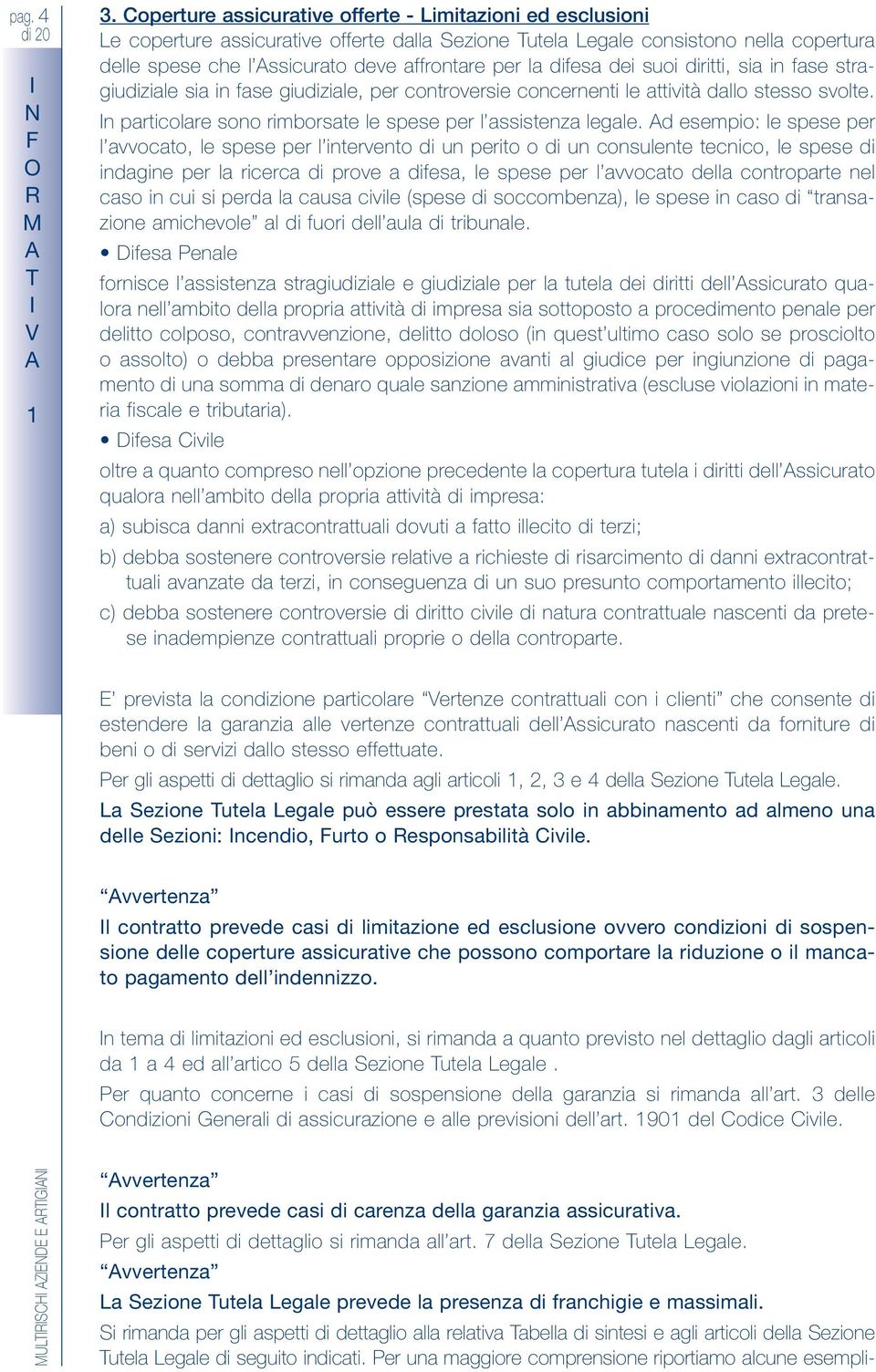 pag. 4
di 20

INFORMATIVA 1

3. Coperture assicurative offerte - Limitazioni ed esclusioni
Le coperture assicurative offerte dalla Sezione Tutela Legale consistono nella copertura delle spese che l'Assicurato deve affrontare per la difesa dei suoi diritti, sia in fase stragiudiziale sia in fase giudiziale, per controversie concernenti le attività dallo stesso svolte.

In particolare sono rimborsate le spese per l'assistenza legale. Ad esempio: le spese per l'avvocato, le spese per l'intervento di un perito o di un consulente tecnico, le spese di indagine per la ricerca di prove a difesa, le spese per l'avvocato della controparte nel caso in cui si perda la causa civile (spese di soccombenza), le spese in caso di "transazione amichevole" al di fuori dell'aula di tribunale.

• Difesa Penale

fornisce l'assistenza stragiudiziale e giudiziale per la tutela dei diritti dell'Assicurato qualora nell'ambito della propria attività di impresa sia sottoposto a procedimento penale per delitto colposo, contravvenzione, delitto doloso (in quest'ultimo caso solo se prosciolto o assolto) o debba presentare opposizione avanti al giudice per ingiunzione di pagamento di una somma di denaro quale sanzione amministrativa (escluse violazioni in materia fiscale e tributaria).

• Difesa Civile

oltre a quanto compreso nell'opzione precedente la copertura tutela i diritti dell'Assicurato qualora nell'ambito della propria attività di impresa:

a) subisca danni extracontrattuali dovuti a fatto illecito di terzi;

b) debba sostenere controversie relative a richieste di risarcimento di danni extracontrattuali avanzate da terzi, in conseguenza di un suo presunto comportamento illecito;

c) debba sostenere controversie di diritto civile di natura contrattuale nascenti da pretese inadempienze contrattuali proprie o della controparte.

E' prevista la condizione particolare "Vertenze contrattuali con i clienti" che consente di estendere la garanzia alle vertenze contrattuali dell'Assicurato nascenti da forniture di beni o di servizi dallo stesso effettuate.

Per gli aspetti di dettaglio si rimanda agli articoli 1, 2, 3 e 4 della Sezione Tutela Legale.

La Sezione Tutela Legale può essere prestata solo in abbinamento ad almeno una delle Sezioni: Incendio, Furto o Responsabilità Civile.

"Avvertenza"
Il contratto prevede casi di limitazione ed esclusione ovvero condizioni di sospensione delle coperture assicurative che possono comportare la riduzione o il mancato pagamento dell'indennizzo.

In tema di limitazioni ed esclusioni, si rimanda a quanto previsto nel dettaglio dagli articoli da 1 a 4 ed all'artico 5 della Sezione Tutela Legale .

Per quanto concerne i casi di sospensione della garanzia si rimanda all'art. 3 delle Condizioni Generali di assicurazione e alle previsioni dell'art. 1901 del Codice Civile.

"Avvertenza"
Il contratto prevede casi di carenza della garanzia assicurativa.
Per gli aspetti di dettaglio si rimanda all'art. 7 della Sezione Tutela Legale.
"Avvertenza"
La Sezione Tutela Legale prevede la presenza di franchigie e massimali.
Si rimanda per gli aspetti di dettaglio alla relativa Tabella di sintesi e agli articoli della Sezione Tutela Legale di seguito indicati. Per una maggiore comprensione riportiamo alcune esempli-

MULTIRISCHI AZIENDE E ARTIGIANI